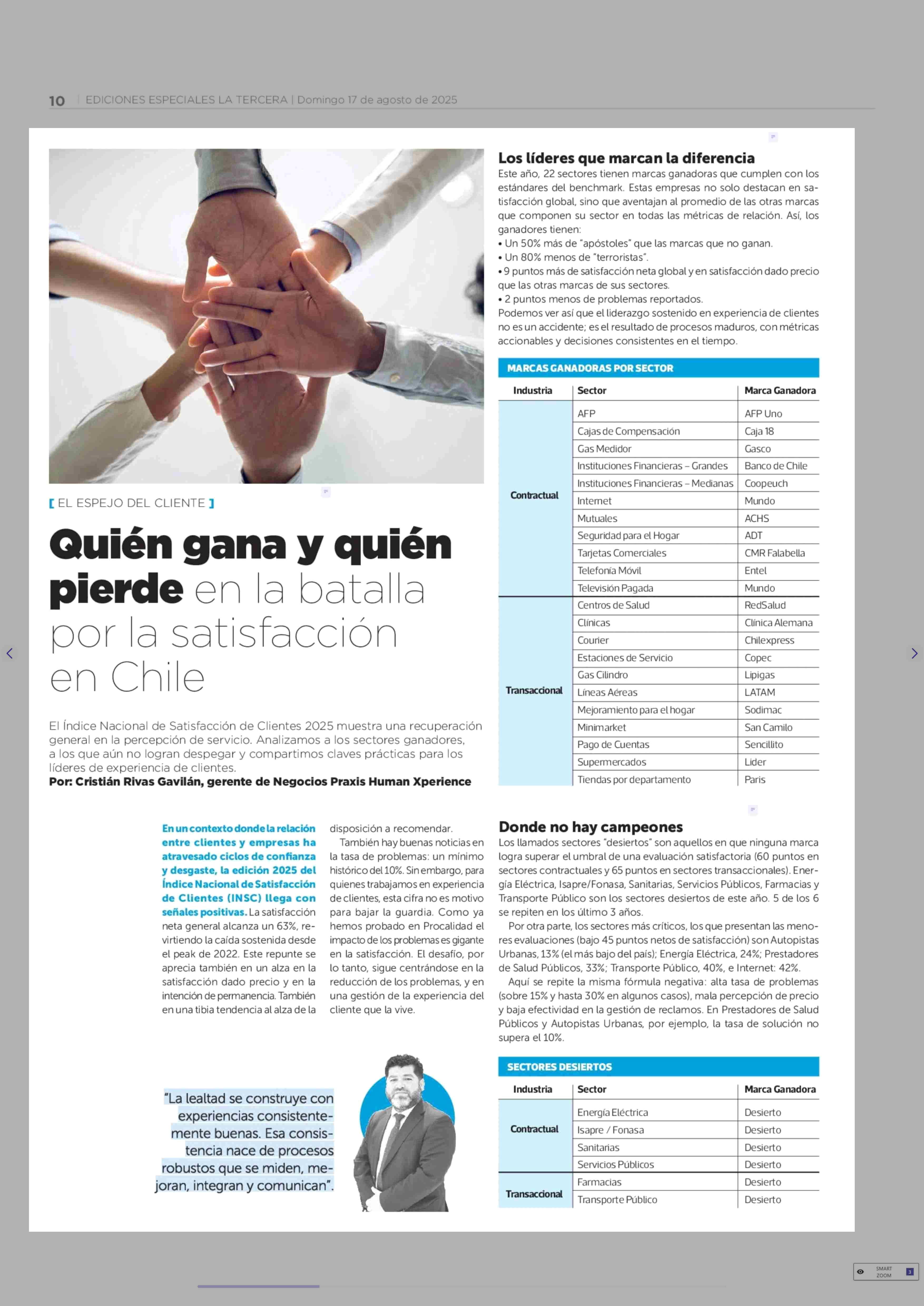 10 | EDICIONES ESPECIALES LA TERCERA | Domingo 17 de agosto de 2025

[ EL ESPEJO DEL CLIENTE ]

Quién gana y quién pierde en la batalla por la satisfacción en Chile

El Índice Nacional de Satisfacción de Clientes 2025 muestra una recuperación general en la percepción de servicio. Analizamos a los sectores ganadores, a los que aún no logran despegar y compartimos claves prácticas para los líderes de experiencia de clientes.
Por: Cristián Rivas Gavilán, gerente de Negocios Praxis Human Xperience

En un contexto donde la relación entre clientes y empresas ha atravesado ciclos de confianza y desgaste, la edición 2025 del Índice Nacional de Satisfacción de Clientes (INSC) llega con señales positivas. La satisfacción neta general alcanza un 63%, revirtiendo la caída sostenida desde el peak de 2022. Este repunte se aprecia también en un alza en la satisfacción dado precio y en la intención de permanencia. También en una tibia tendencia al alza de la disposición a recomendar.

También hay buenas noticias en la tasa de problemas: un mínimo histórico del 10%. Sin embargo, para quienes trabajamos en experiencia de clientes, esta cifra no es motivo para bajar la guardia. Como ya hemos probado en Procalidad el impacto de los problemas es gigante en la satisfacción. El desafío, por lo tanto, sigue centrándose en la reducción de los problemas, y en una gestión de la experiencia del cliente que la vive.

"La lealtad se construye con experiencias consistentemente buenas. Esa consistencia nace de procesos robustos que se miden, mejoran, integran y comunican".

Los líderes que marcan la diferencia
Este año, 22 sectores tienen marcas ganadoras que cumplen con los estándares del benchmark. Estas empresas no solo destacan en satisfacción global, sino que aventajan al promedio de las otras marcas que componen su sector en todas las métricas de relación. Así, los ganadores tienen:
• Un 50% más de "apóstoles" que las marcas que no ganan.
• Un 80% menos de "terroristas".
• 9 puntos más de satisfacción neta global y en satisfacción dado precio que las otras marcas de sus sectores.
• 2 puntos menos de problemas reportados.
Podemos ver así que el liderazgo sostenido en experiencia de clientes no es un accidente; es el resultado de procesos maduros, con métricas accionables y decisiones consistentes en el tiempo.

MARCAS GANADORAS POR SECTOR

| Industria | Sector | Marca Ganadora |
|---|---|---|
| Contractual | AFP | AFP Uno |
| | Cajas de Compensación | Caja 18 |
| | Gas Medidor | Gasco |
| | Instituciones Financieras – Grandes | Banco de Chile |
| | Instituciones Financieras – Medianas | Coopeuch |
| | Internet | Mundo |
| | Mutuales | ACHS |
| | Seguridad para el Hogar | ADT |
| | Tarjetas Comerciales | CMR Falabella |
| | Telefonía Móvil | Entel |
| | Televisión Pagada | Mundo |
| Transaccional | Centros de Salud | RedSalud |
| | Clínicas | Clínica Alemana |
| | Courier | Chilexpress |
| | Estaciones de Servicio | Copec |
| | Gas Cilindro | Lipigas |
| | Líneas Aéreas | LATAM |
| | Mejoramiento para el hogar | Sodimac |
| | Minimarket | San Camilo |
| | Pago de Cuentas | Sencillito |
| | Supermercados | Lider |
| | Tiendas por departamento | Paris |

Donde no hay campeones
Los llamados sectores "desiertos" son aquellos en que ninguna marca logra superar el umbral de una evaluación satisfactoria (60 puntos en sectores contractuales y 65 puntos en sectores transaccionales). Energía Eléctrica, Isapre/Fonasa, Sanitarias, Servicios Públicos, Farmacias y Transporte Público son los sectores desiertos de este año. 5 de los 6 se repiten en los último 3 años.
Por otra parte, los sectores más críticos, los que presentan las menores evaluaciones (bajo 45 puntos netos de satisfacción) son Autopistas Urbanas, 13% (el más bajo del país); Energía Eléctrica, 24%; Prestadores de Salud Públicos, 33%; Transporte Público, 40%, e Internet: 42%.
Aquí se repite la misma fórmula negativa: alta tasa de problemas (sobre 15% y hasta 30% en algunos casos), mala percepción de precio y baja efectividad en la gestión de reclamos. En Prestadores de Salud Públicos y Autopistas Urbanas, por ejemplo, la tasa de solución no supera el 10%.

SECTORES DESIERTOS

| Industria | Sector | Marca Ganadora |
|---|---|---|
| Contractual | Energía Eléctrica | Desierto |
| | Isapre / Fonasa | Desierto |
| | Sanitarias | Desierto |
| | Servicios Públicos | Desierto |
| Transaccional | Farmacias | Desierto |
| | Transporte Público | Desierto |

SMART ZOOM